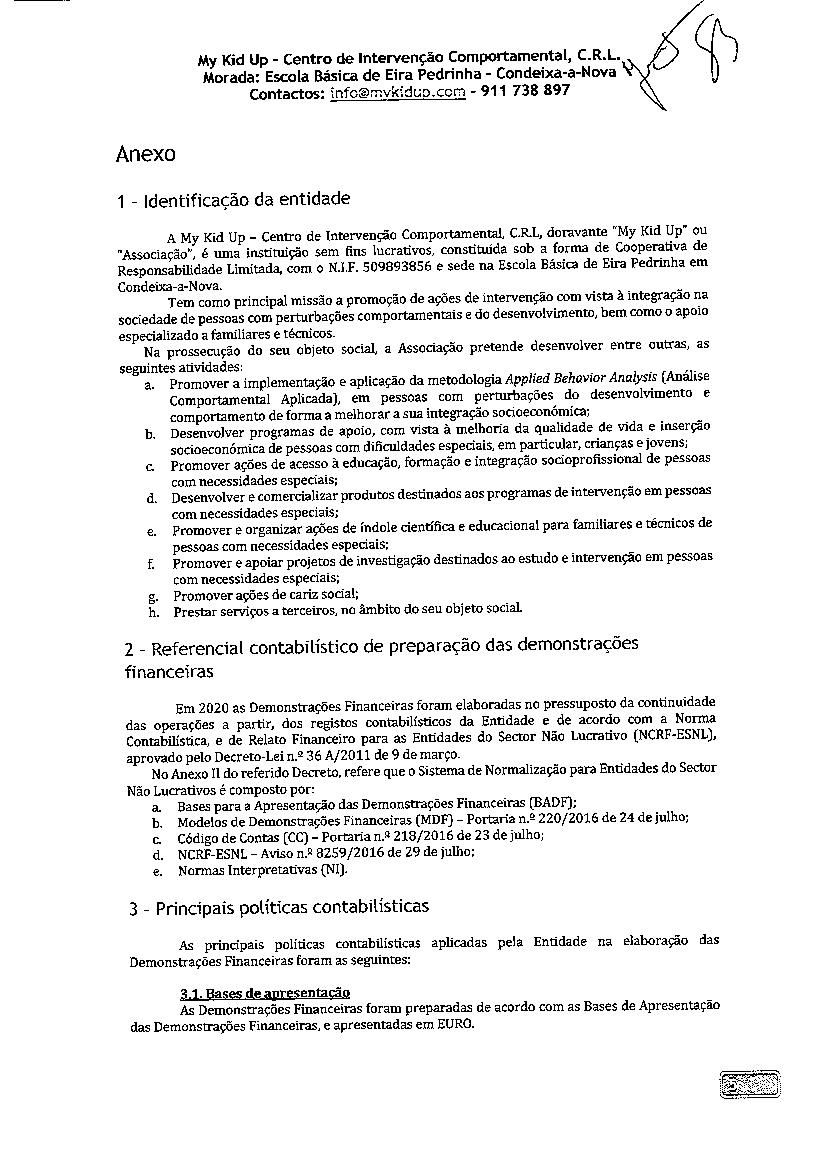 My Kid Up - Centro de Intervenção Comportamental, C.R.L.
Morada: Escola Básica de Eira Pedrinha - Condeixa-a-Nova
Contactos: info@mykidup.com - 911 738 897

Anexo

1 - Identificação da entidade

A My Kid Up – Centro de Intervenção Comportamental, C.R.L, doravante "My Kid Up" ou "Associação", é uma instituição sem fins lucrativos, constituída sob a forma de Cooperativa de Responsabilidade Limitada, com o N.I.F. 509893856 e sede na Escola Básica de Eira Pedrinha em Condeixa-a-Nova.

Tem como principal missão a promoção de ações de intervenção com vista à integração na sociedade de pessoas com perturbações comportamentais e do desenvolvimento, bem como o apoio especializado a familiares e técnicos.

Na prossecução do seu objeto social, a Associação pretende desenvolver entre outras, as seguintes atividades:
a. Promover a implementação e aplicação da metodologia Applied Behavior Analysis (Análise Comportamental Aplicada), em pessoas com perturbações do desenvolvimento e comportamento de forma a melhorar a sua integração socioeconómica;
b. Desenvolver programas de apoio, com vista à melhoria da qualidade de vida e inserção socioeconómica de pessoas com dificuldades especiais, em particular, crianças e jovens;
c. Promover ações de acesso à educação, formação e integração socioprofissional de pessoas com necessidades especiais;
d. Desenvolver e comercializar produtos destinados aos programas de intervenção em pessoas com necessidades especiais;
e. Promover e organizar ações de índole científica e educacional para familiares e técnicos de pessoas com necessidades especiais;
f. Promover e apoiar projetos de investigação destinados ao estudo e intervenção em pessoas com necessidades especiais;
g. Promover ações de cariz social;
h. Prestar serviços a terceiros, no âmbito do seu objeto social.

2 - Referencial contabilístico de preparação das demonstrações financeiras

Em 2020 as Demonstrações Financeiras foram elaboradas no pressuposto da continuidade das operações a partir, dos registos contabilísticos da Entidade e de acordo com a Norma Contabilística, e de Relato Financeiro para as Entidades do Sector Não Lucrativo (NCRF-ESNL), aprovado pelo Decreto-Lei n.º 36 A/2011 de 9 de março.

No Anexo II do referido Decreto, refere que o Sistema de Normalização para Entidades do Sector Não Lucrativos é composto por:
a. Bases para a Apresentação das Demonstrações Financeiras (BADF);
b. Modelos de Demonstrações Financeiras (MDF) – Portaria n.º 220/2016 de 24 de julho;
c. Código de Contas (CC) – Portaria n.º 218/2016 de 23 de julho;
d. NCRF-ESNL – Aviso n.º 8259/2016 de 29 de julho;
e. Normas Interpretativas (NI).

3 - Principais políticas contabilísticas

As principais políticas contabilísticas aplicadas pela Entidade na elaboração das Demonstrações Financeiras foram as seguintes:

3.1. Bases de apresentação
As Demonstrações Financeiras foram preparadas de acordo com as Bases de Apresentação das Demonstrações Financeiras, e apresentadas em EURO.